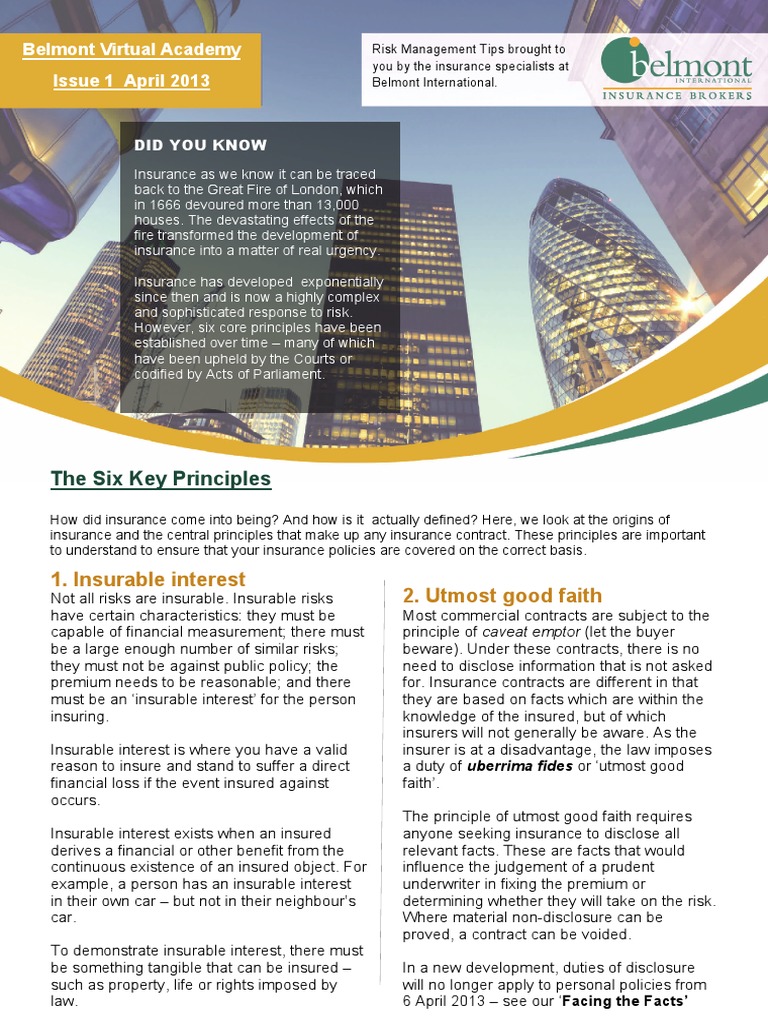 Belmont Virtual Academy

Issue 1 April 2013

Risk Management Tips brought to you by the insurance specialists at Belmont International.

belmont
INTERNATIONAL
INSURANCE BROKERS

DID YOU KNOW

Insurance as we know it can be traced back to the Great Fire of London, which in 1666 devoured more than 13,000 houses. The devastating effects of the fire transformed the development of insurance into a matter of real urgency.

Insurance has developed exponentially since then and is now a highly complex and sophisticated response to risk. However, six core principles have been established over time – many of which have been upheld by the Courts or codified by Acts of Parliament.

The Six Key Principles

How did insurance come into being? And how is it actually defined? Here, we look at the origins of insurance and the central principles that make up any insurance contract. These principles are important to understand to ensure that your insurance policies are covered on the correct basis.

1. Insurable interest

Not all risks are insurable. Insurable risks have certain characteristics: they must be capable of financial measurement; there must be a large enough number of similar risks; they must not be against public policy; the premium needs to be reasonable; and there must be an 'insurable interest' for the person insuring.

Insurable interest is where you have a valid reason to insure and stand to suffer a direct financial loss if the event insured against occurs.

Insurable interest exists when an insured derives a financial or other benefit from the continuous existence of an insured object. For example, a person has an insurable interest in their own car – but not in their neighbour's car.

To demonstrate insurable interest, there must be something tangible that can be insured – such as property, life or rights imposed by law.

2. Utmost good faith

Most commercial contracts are subject to the principle of caveat emptor (let the buyer beware). Under these contracts, there is no need to disclose information that is not asked for. Insurance contracts are different in that they are based on facts which are within the knowledge of the insured, but of which insurers will not generally be aware. As the insurer is at a disadvantage, the law imposes a duty of uberrima fides or 'utmost good faith'.

The principle of utmost good faith requires anyone seeking insurance to disclose all relevant facts. These are facts that would influence the judgement of a prudent underwriter in fixing the premium or determining whether they will take on the risk. Where material non-disclosure can be proved, a contract can be voided.

In a new development, duties of disclosure will no longer apply to personal policies from 6 April 2013 – see our 'Facing the Facts'